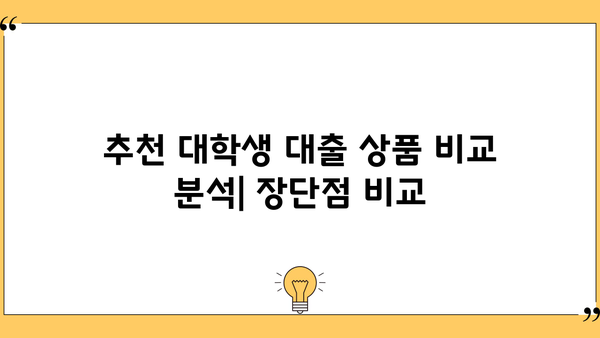 “

추천 대학생 대출 상품 비교 분석| 장단점 비교

”